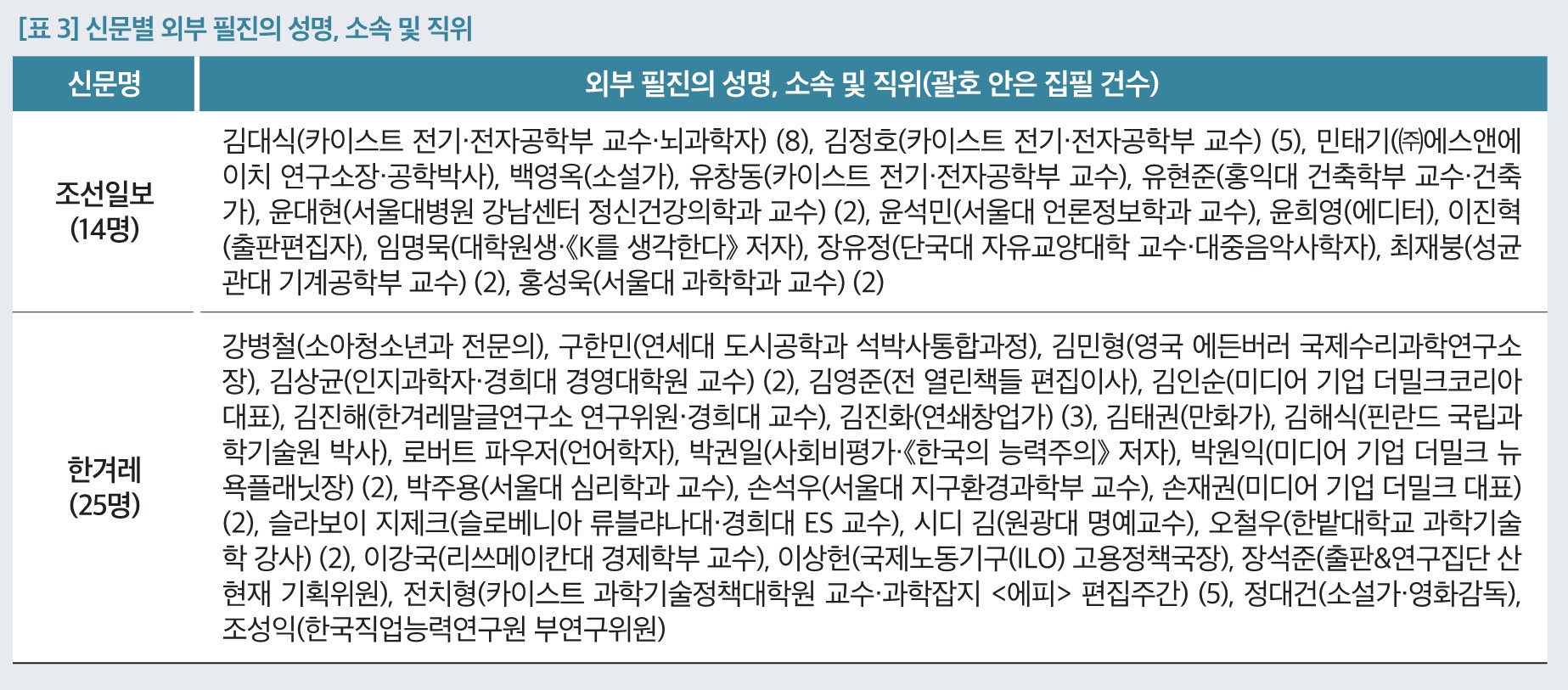 [표 3] 신문별 외부 필진의 성명, 소속 및 직위

| 신문명 | 외부 필진의 성명, 소속 및 직위(괄호 안은 집필 건수) |
|---|---|
| 조선일보 (14명) | 김대식(카이스트 전기·전자공학부 교수·뇌과학자) (8), 김정호(카이스트 전기·전자공학부 교수) (5), 민태기(㈜에스앤에이치 연구소장·공학박사), 백영옥(소설가), 유창동(카이스트 전기·전자공학부 교수), 유현준(홍익대 건축학부 교수·건축가), 윤대현(서울대병원 강남센터 정신건강의학과 교수) (2), 윤석민(서울대 언론정보학과 교수), 윤희영(에디터), 이진혁(출판편집자), 임명묵(대학원생·《K를 생각한다》 저자), 장유정(단국대 자유교양대학 교수·대중음악사학자), 최재붕(성균관대 기계공학부 교수) (2), 홍성욱(서울대 과학학과 교수) (2) |
| 한겨레 (25명) | 강병철(소아청소년과 전문의), 구한민(연세대 도시공학과 석박사통합과정), 김민형(영국 에든버러 국제수리과학연구소장), 김상균(인지과학자·경희대 경영대학원 교수) (2), 김영준(전 열린책들 편집이사), 김인순(미디어 기업 더밀크코리아 대표), 김진해(한겨레말글연구소 연구위원·경희대 교수), 김진화(연쇄창업가) (3), 김태권(만화가), 김해식(핀란드 국립과학기술원 박사), 로버트 파우저(언어학자), 박권일(사회비평가·《한국의 능력주의》 저자), 박원익(미디어 기업 더밀크 뉴욕플래닛장) (2), 박주용(서울대 심리학과 교수), 손석우(서울대 지구환경과학부 교수), 손재권(미디어 기업 더밀크 대표) (2), 슬라보이 지제크(슬로베니아 류블랴나대·경희대 ES 교수), 시디 김(원광대 명예교수), 오철우(한밭대학교 과학기술학 강사) (2), 이강국(리쓰메이칸대 경제학부 교수), 이상헌(국제노동기구(ILO) 고용정책국장), 장석준(출판&연구집단 산현재 기획위원), 전치형(카이스트 과학기술정책대학원 교수·과학잡지 <에피> 편집주간) (5), 정대건(소설가·영화감독), 조성익(한국직업능력연구원 부연구위원) |